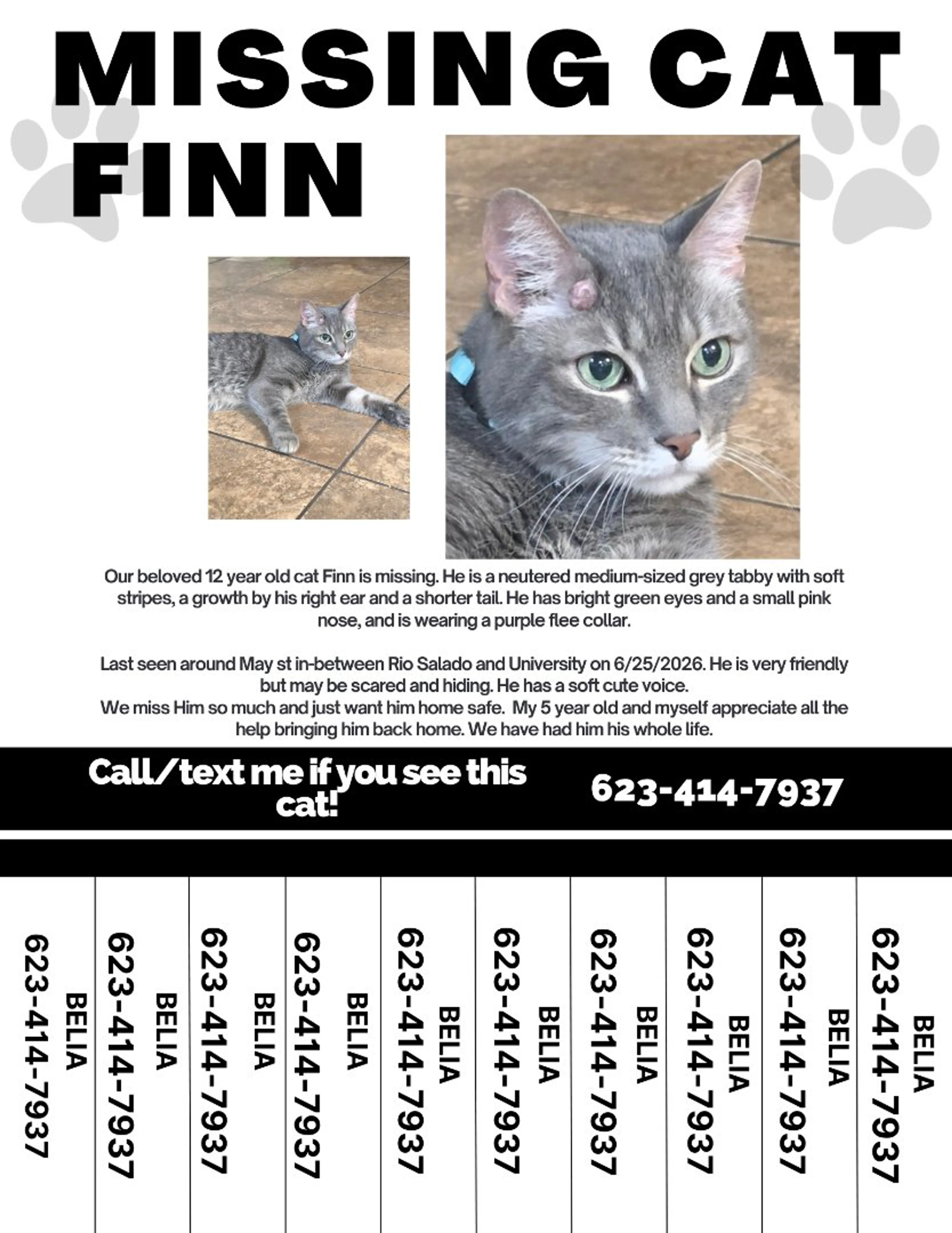 MISSING CAT
FINN

Our beloved 12 year old cat Finn is missing. He is a neutered medium-sized grey tabby with soft stripes, a growth by his right ear and a shorter tail. He has bright green eyes and a small pink nose, and is wearing a purple flee collar.

Last seen around May st in-between Rio Salado and University on 6/25/2026. He is very friendly but may be scared and hiding. He has a soft cute voice.
We miss Him so much and just want him home safe. My 5 year old and myself appreciate all the help bringing him back home. We have had him his whole life.

Call/text me if you see this cat!

623-414-7937

BELIA
623-414-7937

BELIA
623-414-7937

BELIA
623-414-7937

BELIA
623-414-7937

BELIA
623-414-7937

BELIA
623-414-7937

BELIA
623-414-7937

BELIA
623-414-7937

BELIA
623-414-7937

BELIA
623-414-7937